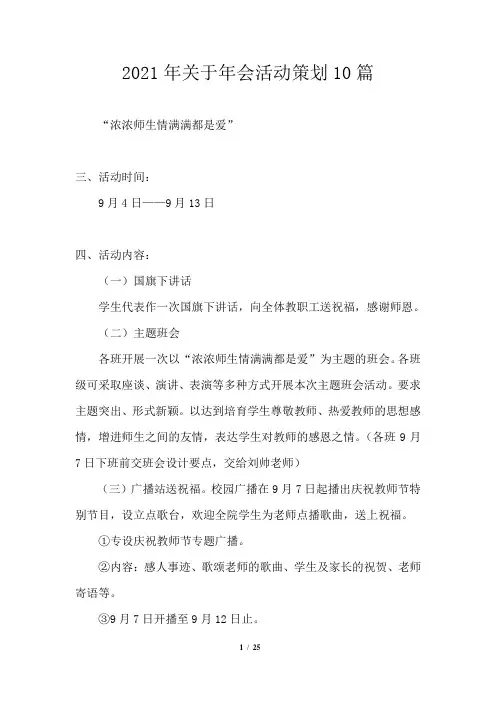 2021年关于年会活动策划10篇

“浓浓师生情满满都是爱”

三、活动时间：

9月4日——9月13日

四、活动内容：

（一）国旗下讲话

学生代表作一次国旗下讲话，向全体教职工送祝福，感谢师恩。

（二）主题班会

各班开展一次以“浓浓师生情满满都是爱”为主题的班会。各班级可采取座谈、演讲、表演等多种方式开展本次主题班会活动。要求主题突出、形式新颖。以达到培育学生尊敬教师、热爱教师的思想感情，增进师生之间的友情，表达学生对教师的感恩之情。（各班9月7日下班前交班会设计要点，交给刘帅老师）

（三）广播站送祝福。校园广播在9月7日起播出庆祝教师节特别节目，设立点歌台，欢迎全院学生为老师点播歌曲，送上祝福。

①专设庆祝教师节专题广播。

②内容：感人事迹、歌颂老师的歌曲、学生及家长的祝贺、老师寄语等。

③9月7日开播至9月12日止。

1 / 25